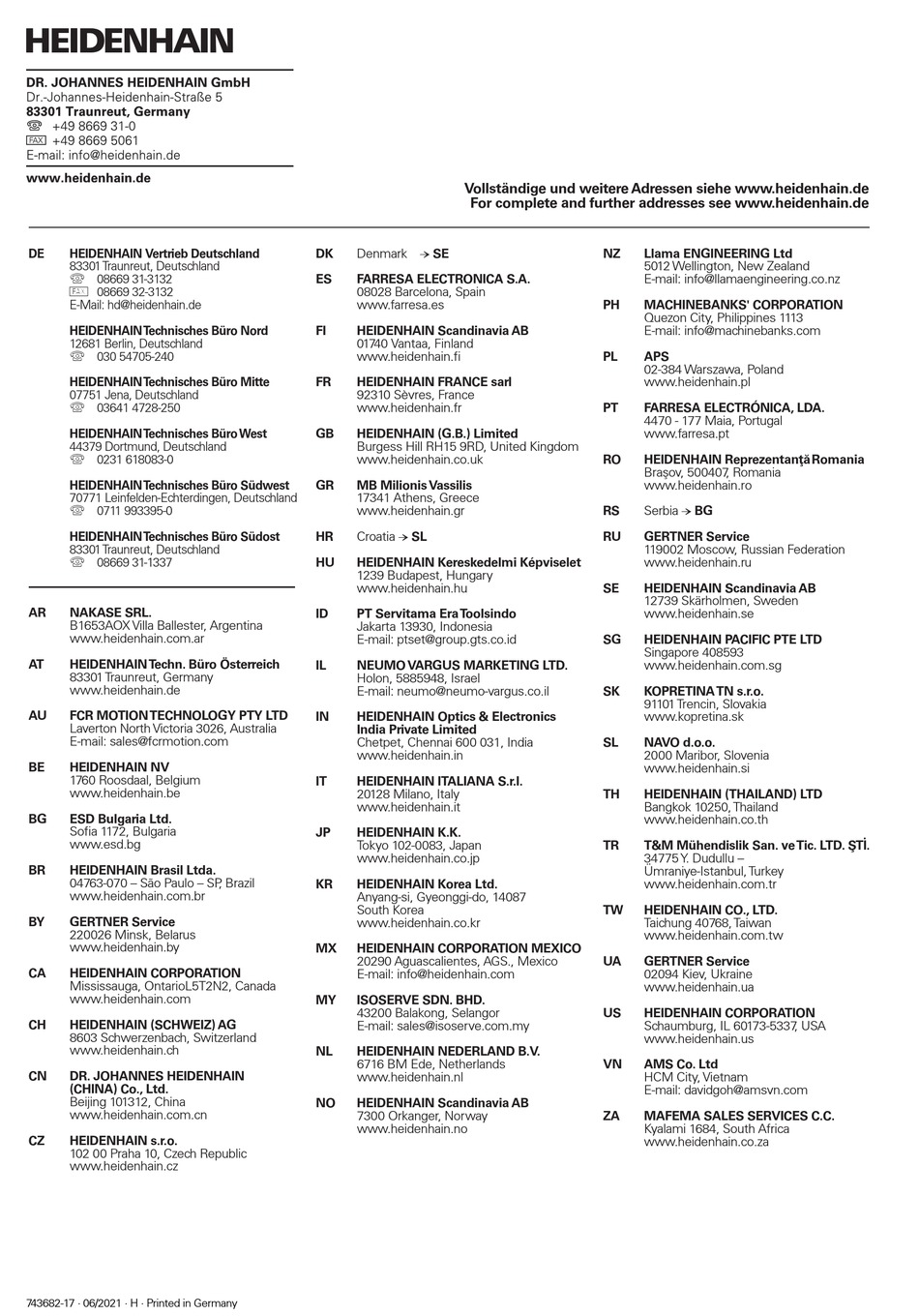 HEIDENHAIN

DR. JOHANNES HEIDENHAIN GmbH
Dr.-Johannes-Heidenhain-Straße 5
83301 Traunreut, Germany
☏ +49 8669 31-0
FAX +49 8669 5061
E-mail: info@heidenhain.de

www.heidenhain.de

Vollständige und weitere Adressen siehe www.heidenhain.de
For complete and further addresses see www.heidenhain.de

DE HEIDENHAIN Vertrieb Deutschland
83301 Traunreut, Deutschland
☏ 08669 31-3132
FAX 08669 32-3132
E-Mail: hd@heidenhain.de

HEIDENHAIN Technisches Büro Nord
12681 Berlin, Deutschland
☏ 030 54705-240

HEIDENHAIN Technisches Büro Mitte
07751 Jena, Deutschland
☏ 03641 4728-250

HEIDENHAIN Technisches Büro West
44379 Dortmund, Deutschland
☏ 0231 618083-0

HEIDENHAIN Technisches Büro Südwest
70771 Leinfelden-Echterdingen, Deutschland
☏ 0711 993395-0

HEIDENHAIN Technisches Büro Südost
83301 Traunreut, Deutschland
☏ 08669 31-1337

AR NAKASE SRL.
B1653AOX Villa Ballester, Argentina
www.heidenhain.com.ar

AT HEIDENHAIN Techn. Büro Österreich
83301 Traunreut, Germany
www.heidenhain.de

AU FCR MOTION TECHNOLOGY PTY LTD
Laverton North Victoria 3026, Australia
E-mail: sales@fcrmotion.com

BE HEIDENHAIN NV
1760 Roosdaal, Belgium
www.heidenhain.be

BG ESD Bulgaria Ltd.
Sofia 1172, Bulgaria
www.esd.bg

BR HEIDENHAIN Brasil Ltda.
04763-070 – São Paulo – SP, Brazil
www.heidenhain.com.br

BY GERTNER Service
220026 Minsk, Belarus
www.heidenhain.by

CA HEIDENHAIN CORPORATION
Mississauga, OntarioL5T2N2, Canada
www.heidenhain.com

CH HEIDENHAIN (SCHWEIZ) AG
8603 Schwerzenbach, Switzerland
www.heidenhain.ch

CN DR. JOHANNES HEIDENHAIN (CHINA) Co., Ltd.
Beijing 101312, China
www.heidenhain.com.cn

CZ HEIDENHAIN s.r.o.
102 00 Praha 10, Czech Republic
www.heidenhain.cz

DK Denmark → SE

ES FARRESA ELECTRONICA S.A.
08028 Barcelona, Spain
www.farresa.es

FI HEIDENHAIN Scandinavia AB
01740 Vantaa, Finland
www.heidenhain.fi

FR HEIDENHAIN FRANCE sarl
92310 Sèvres, France
www.heidenhain.fr

GB HEIDENHAIN (G.B.) Limited
Burgess Hill RH15 9RD, United Kingdom
www.heidenhain.co.uk

GR MB Milionis Vassilis
17341 Athens, Greece
www.heidenhain.gr

HR Croatia → SL

HU HEIDENHAIN Kereskedelmi Képviselet
1239 Budapest, Hungary
www.heidenhain.hu

ID PT Servitama Era Toolsindo
Jakarta 13930, Indonesia
E-mail: ptset@group.gts.co.id

IL NEUMO VARGUS MARKETING LTD.
Holon, 5885948, Israel
E-mail: neumo@neumo-vargus.co.il

IN HEIDENHAIN Optics & Electronics India Private Limited
Chetpet, Chennai 600 031, India
www.heidenhain.in

IT HEIDENHAIN ITALIANA S.r.l.
20128 Milano, Italy
www.heidenhain.it

JP HEIDENHAIN K.K.
Tokyo 102-0083, Japan
www.heidenhain.co.jp

KR HEIDENHAIN Korea Ltd.
Anyang-si, Gyeonggi-do, 14087
South Korea
www.heidenhain.co.kr

MX HEIDENHAIN CORPORATION MEXICO
20290 Aguascalientes, AGS., Mexico
E-mail: info@heidenhain.com

MY ISOSERVE SDN. BHD.
43200 Balakong, Selangor
E-mail: sales@isoserve.com.my

NL HEIDENHAIN NEDERLAND B.V.
6716 BM Ede, Netherlands
www.heidenhain.nl

NO HEIDENHAIN Scandinavia AB
7300 Orkanger, Norway
www.heidenhain.no

NZ Llama ENGINEERING Ltd
5012 Wellington, New Zealand
E-mail: info@llamaengineering.co.nz

PH MACHINEBANKS' CORPORATION
Quezon City, Philippines 1113
E-mail: info@machinebanks.com

PL APS
02-384 Warszawa, Poland
www.heidenhain.pl

PT FARRESA ELECTRÓNICA, LDA.
4470 - 177 Maia, Portugal
www.farresa.pt

RO HEIDENHAIN Reprezentanţă Romania
Braşov, 500407, Romania
www.heidenhain.ro

RS Serbia → BG

RU GERTNER Service
119002 Moscow, Russian Federation
www.heidenhain.ru

SE HEIDENHAIN Scandinavia AB
12739 Skärholmen, Sweden
www.heidenhain.se

SG HEIDENHAIN PACIFIC PTE LTD
Singapore 408593
www.heidenhain.com.sg

SK KOPRETINA TN s.r.o.
91101 Trencin, Slovakia
www.kopretina.sk

SL NAVO d.o.o.
2000 Maribor, Slovenia
www.heidenhain.si

TH HEIDENHAIN (THAILAND) LTD
Bangkok 10250, Thailand
www.heidenhain.co.th

TR T&M Mühendislik San. ve Tic. LTD. ŞTİ.
34775 Y. Dudullu –
Ümraniye-Istanbul, Turkey
www.heidenhain.com.tr

TW HEIDENHAIN CO., LTD.
Taichung 40768, Taiwan
www.heidenhain.com.tw

UA GERTNER Service
02094 Kiev, Ukraine
www.heidenhain.ua

US HEIDENHAIN CORPORATION
Schaumburg, IL 60173-5337, USA
www.heidenhain.us

VN AMS Co. Ltd
HCM City, Vietnam
E-mail: davidgoh@amsvn.com

ZA MAFEMA SALES SERVICES C.C.
Kyalami 1684, South Africa
www.heidenhain.co.za

743682-17 · 06/2021 · H · Printed in Germany